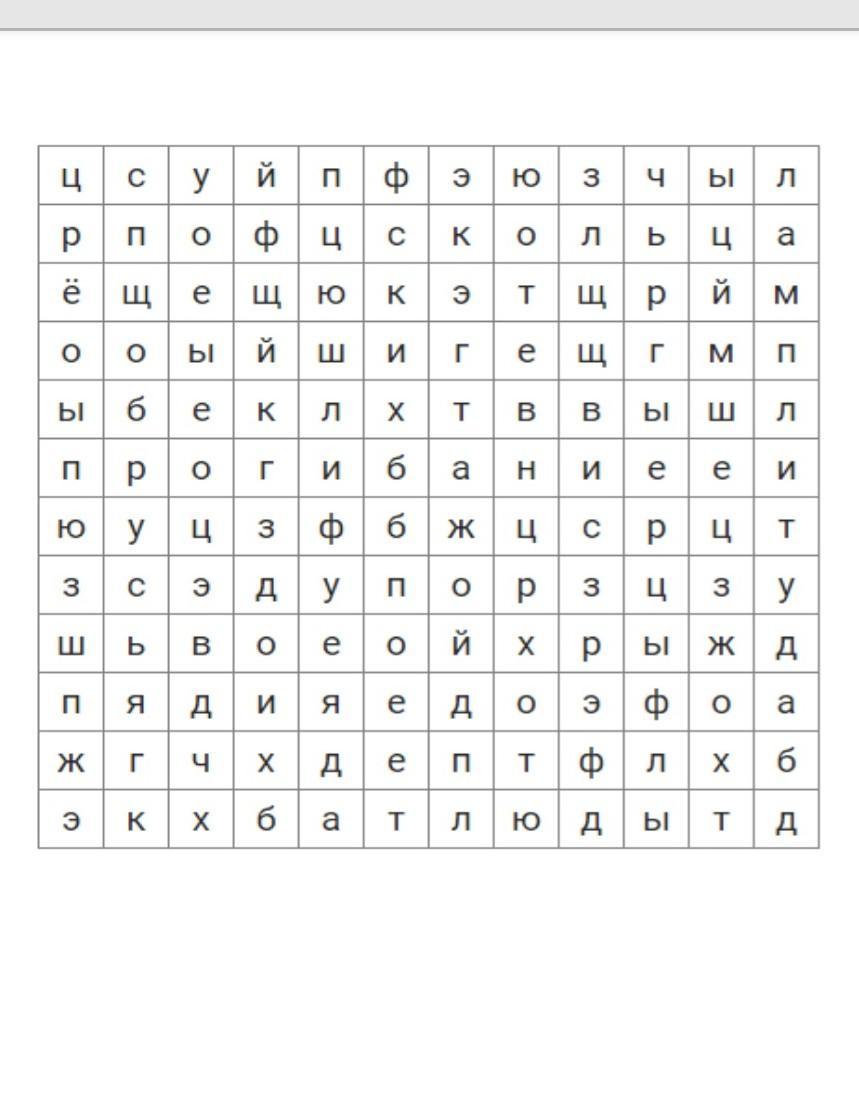 | ц | с | у | й | п | ф | э | ю | з | ч | ы | л |
|---|---|---|---|---|---|---|---|---|---|---|---|
| р | п | о | ф | ц | с | к | о | л | ь | ц | а |
| ё | щ | е | щ | ю | к | э | т | щ | р | й | м |
| о | о | ы | й | ш | и | г | е | щ | г | м | п |
| ы | б | е | к | л | х | т | в | в | ы | ш | л |
| п | р | о | г | и | б | а | н | и | е | е | и |
| ю | у | ц | з | ф | б | ж | ц | с | р | ц | т |
| з | с | э | д | у | п | о | р | з | ц | з | у |
| ш | ь | в | о | е | о | й | х | р | ы | ж | д |
| п | я | д | и | я | е | д | о | э | ф | о | а |
| ж | г | ч | х | д | е | п | т | ф | л | х | б |
| э | к | х | б | а | т | л | ю | д | ы | т | д |